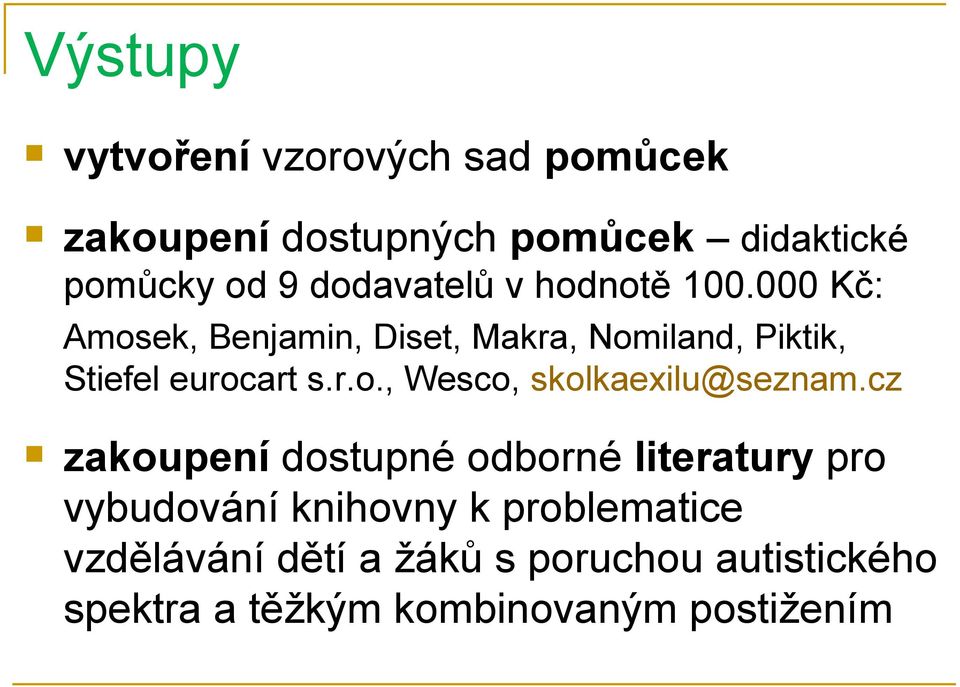 Výstupy

vytvoření vzorových sad pomůcek

zakoupení dostupných pomůcek – didaktické pomůcky od 9 dodavatelů v hodnotě 100.000 Kč: Amosek, Benjamin, Diset, Makra, Nomiland, Piktik, Stiefel eurocart s.r.o., Wesco, skolkaexilu@seznam.cz

zakoupení dostupné odborné literatury pro vybudování knihovny k problematice vzdělávání dětí a žáků s poruchou autistického spektra a těžkým kombinovaným postižením